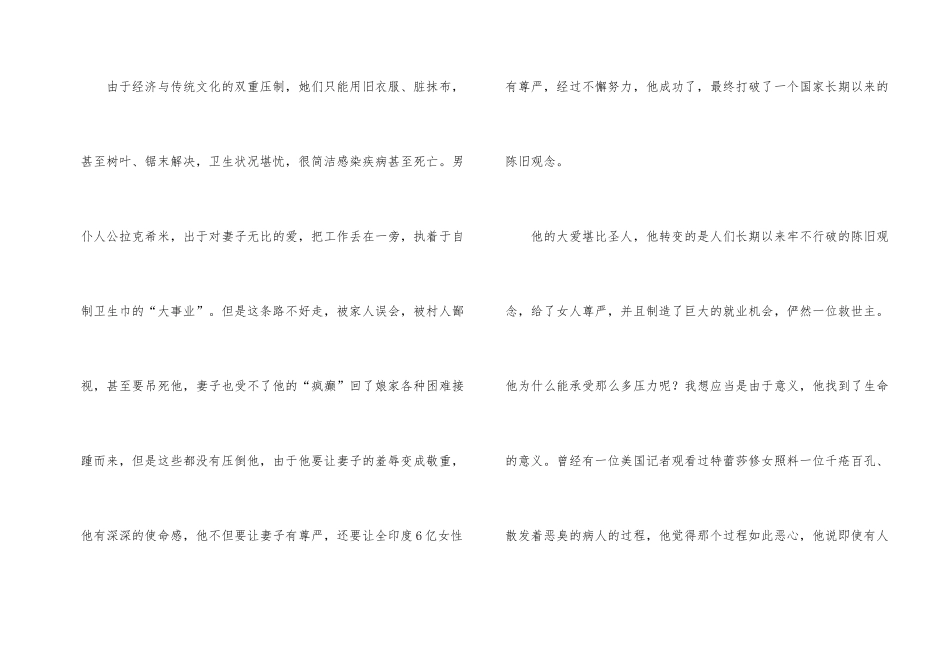 由于经济与传统文化的双重压制，她们只能用旧衣服、脏抹布，甚至树叶、锯末解决，卫生状况堪忧，很简洁感染疾病甚至死亡。男仆人公拉克希米，出于对妻子无比的爱，把工作丢在一旁，执着于自制卫生巾的“大事业”。但是这条路不好走，被家人误会，被村人鄙视，甚至要吊死他，妻子也受不了他的“疯癫”回了娘家各种困难接踵而来，但是这些都没有压倒他，由于他要让妻子的羞辱变成敬重，他有深深的使命感，他不但要让妻子有尊严，还要让全印度6亿女性有尊严，经过不懈努力，他成功了，最终打破了一个国家长期以来的陈旧观念。

他的大爱堪比圣人，他转变的是人们长期以来牢不行破的陈旧观念，给了女人尊严，并且制造了巨大的就业机会，俨然一位救世主。他为什么能承受那么多压力呢？我想应当是由于意义，他找到了生命的意义。曾经有一位美国记者观看过特蕾莎修女照料一位千疮百孔、散发着恶臭的病人的过程，他觉得那个过程如此恶心，他说即使有人